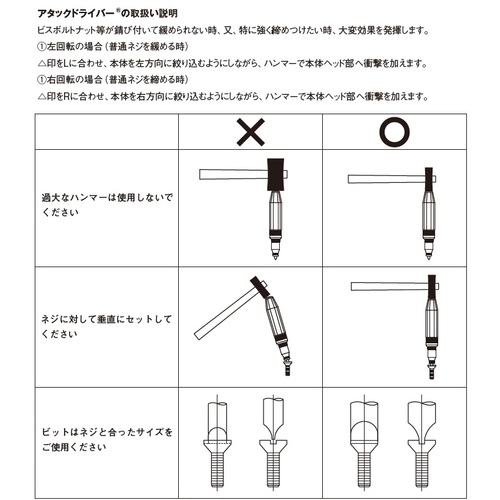 アタックドライバー®の取扱い説明

ビスボルトナット等が錆び付いて緩められない時、又、特に強く締めつけたい時、大変効果を発揮します。

①左回転の場合（普通ネジを緩める時）

△印をLに合わせ、本体を左方向に絞り込むようにしながら、ハンマーで本体ヘッド部へ衝撃を加えます。

①右回転の場合（普通ネジを締める時）

△印をRに合わせ、本体を右方向に絞り込むようにしながら、ハンマーで本体ヘッド部へ衝撃を加えます。

| | × | ○ |
|---|---|---|
| 過大なハンマーは使用しないでください | | |
| ネジに対して垂直にセットしてください | | |
| ビットはネジと合ったサイズをご使用ください | | |